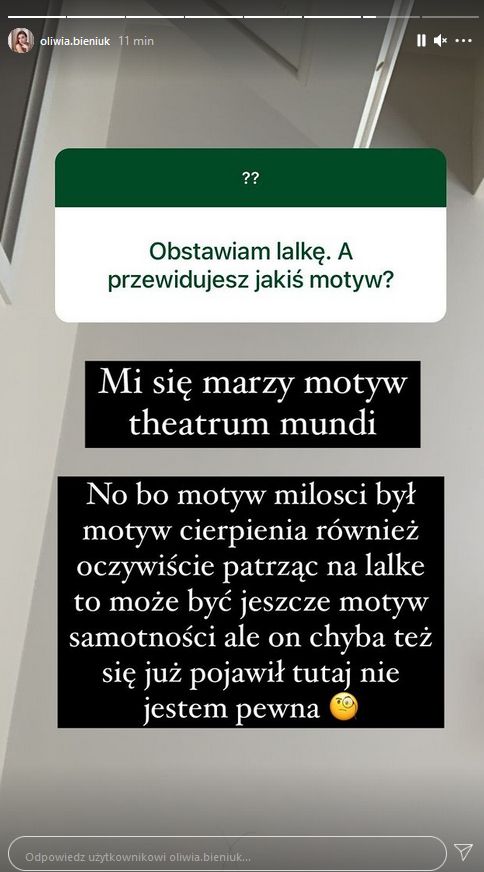 oliwia.bieniuk 11 min

??

Obstawiam lalkę. A przewidujesz jakiś motyw?

Mi się marzy motyw theatrum mundi

No bo motyw milosci był motyw cierpienia również oczywiście patrząc na lalke to może być jeszcze motyw samotności ale on chyba też się już pojawił tutaj nie jestem pewna 🧐

Odpowiedz użytkownikowi oliwia.bieniuk...